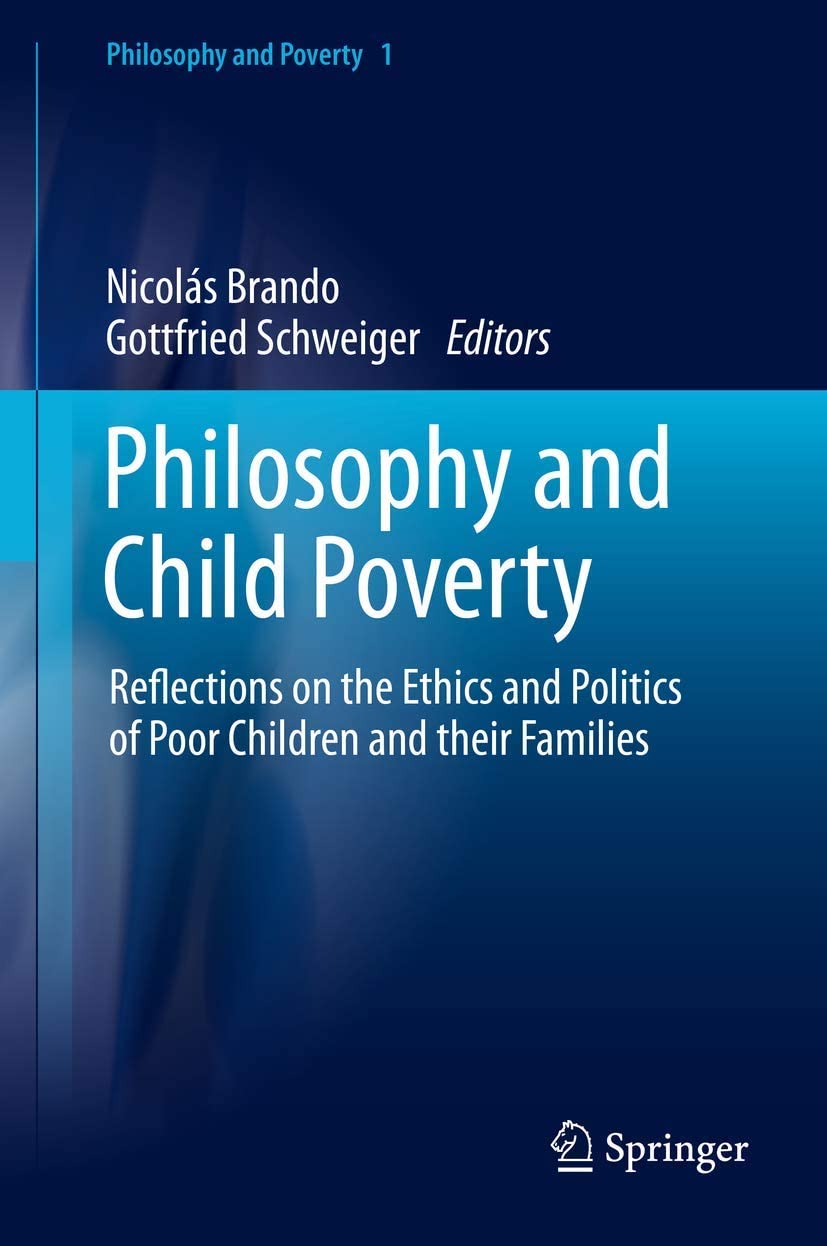 Philosophy and Poverty 1

Nicolás Brando
Gottfried Schweiger Editors

Philosophy and Child Poverty

Reflections on the Ethics and Politics of Poor Children and their Families

Springer